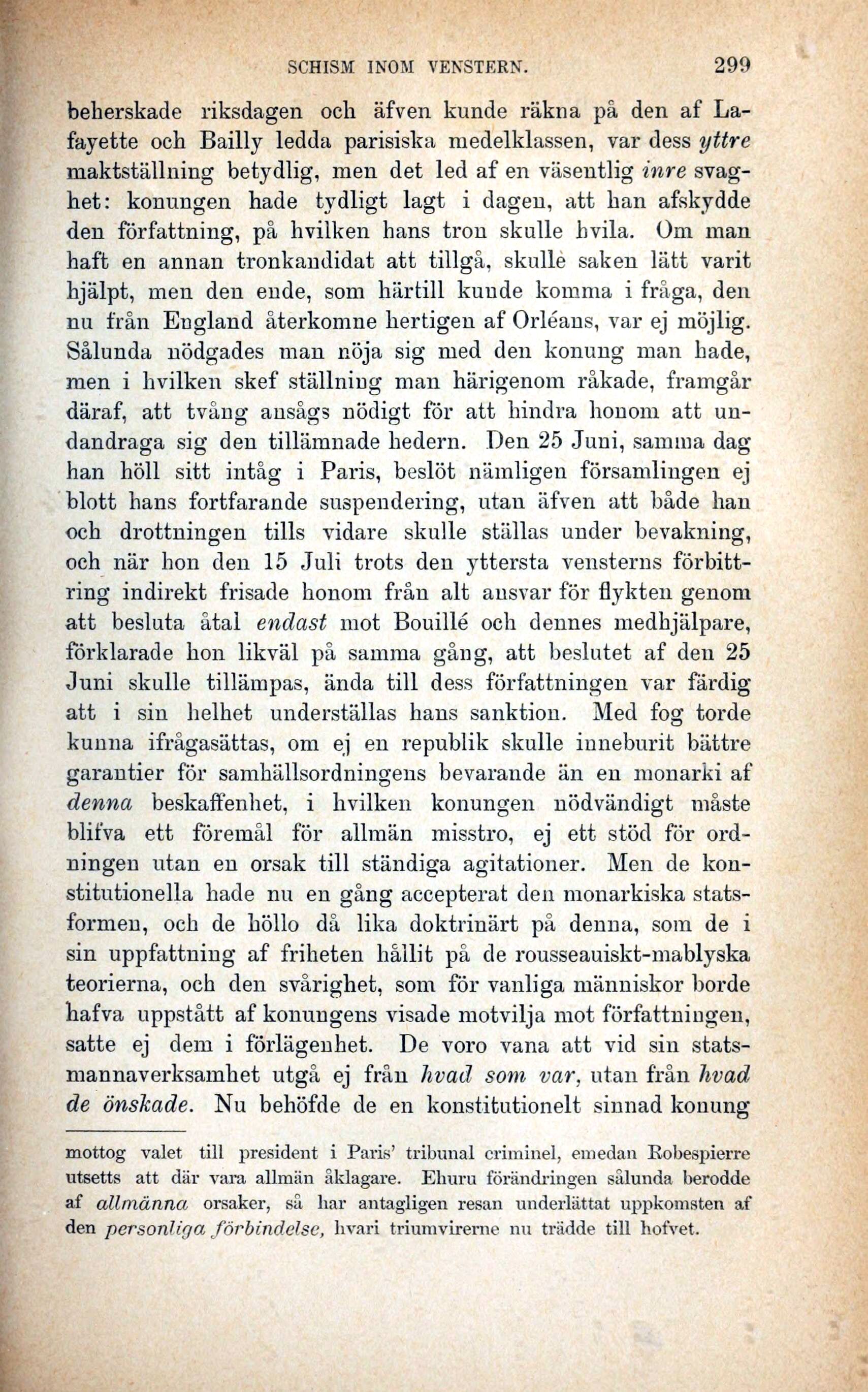 SCHISM INOM VENSTERN. 299

beherskade riksdagen och äfven kunde räkna på den af Lafayette och Bailly ledda parisiska medelklassen, var dess yttre maktställning betydlig, men det led af en väsentlig inre svaghet: konungen hade tydligt lagt i dagen, att han afskydde den författning, på hvilken hans tron skulle hvila. Om man haft en annan tronkandidat att tillgå, skulle saken lätt varit hjälpt, men den ende, som härtill kunde komma i fråga, den nu från England återkomne hertigen af Orléans, var ej möjlig. Sålunda nödgades man nöja sig med den konung man hade, men i hvilken skef ställning man härigenom råkade, framgår däraf, att tvång ansågs nödigt för att hindra honom att undandraga sig den tillämnade hedern. Den 25 Juni, samma dag han höll sitt intåg i Paris, beslöt nämligen församlingen ej blott hans fortfarande suspendering, utan äfven att både han och drottningen tills vidare skulle ställas under bevakning, och när hon den 15 Juli trots den yttersta vensterns förbittring indirekt frisade honom från alt ansvar för flykten genom att besluta åtal endast mot Bouillé och dennes medhjälpare, förklarade hon likväl på samma gång, att beslutet af den 25 Juni skulle tillämpas, ända till dess författningen var färdig att i sin helhet underställas hans sanktion. Med fog torde kunna ifrågasättas, om ej en republik skulle inneburit bättre garantier för samhällsordningens bevarande än en monarki af denna beskaffenhet, i hvilken konungen nödvändigt måste blifva ett föremål för allmän misstro, ej ett stöd för ordningen utan en orsak till ständiga agitationer. Men de konstitutionella hade nu en gång accepterat den monarkiska statsformen, och de höllo då lika doktrinärt på denna, som de i sin uppfattning af friheten hållit på de rousseauiskt-mablyska teorierna, och den svårighet, som för vanliga människor borde hafva uppstått af konungens visade motvilja mot författningen, satte ej dem i förlägenhet. De voro vana att vid sin statsmannaverksamhet utgå ej från hvad som var, utan från hvad de önskade. Nu behöfde de en konstitutionelt sinnad konung

mottog valet till president i Paris' tribunal criminel, emedan Robespierre utsetts att där vara allmän åklagare. Ehuru förändringen sålunda berodde af allmänna orsaker, så har antagligen resan underlättat uppkomsten af den personliga förbindelse, hvari triumvirerne nu trädde till hofvet.